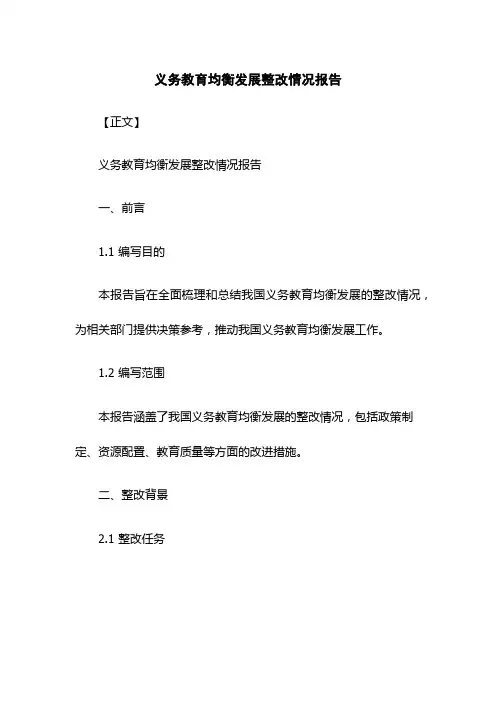 义务教育均衡发展整改情况报告

【正文】

义务教育均衡发展整改情况报告

一、前言

1.1 编写目的

本报告旨在全面梳理和总结我国义务教育均衡发展的整改情况，为相关部门提供决策参考，推动我国义务教育均衡发展工作。

1.2 编写范围

本报告涵盖了我国义务教育均衡发展的整改情况，包括政策制定、资源配置、教育质量等方面的改进措施。

二、整改背景

2.1 整改任务